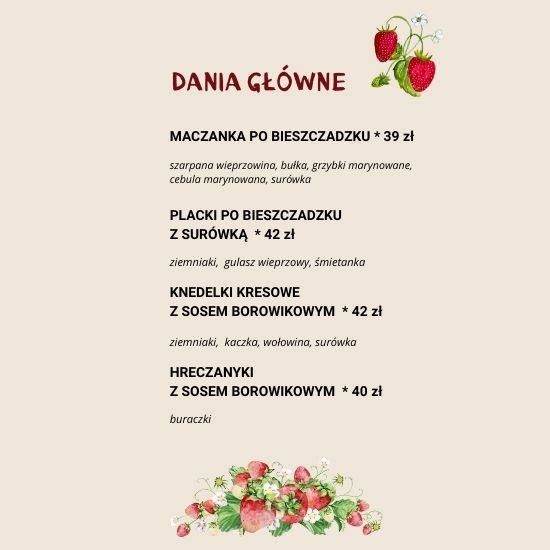 DANIA GŁÓWNE

MACZANKA PO BIESZCZADZKU * 39 zł

szarpana wieprzowina, bułka, grzybki marynowane, cebula marynowana, surówka

PLACKI PO BIESZCZADZKU
Z SURÓWKĄ * 42 zł

ziemniaki, gulasz wieprzowy, śmietanka

KNEDELKI KRESOWE
Z SOSEM BOROWIKOWYM * 42 zł

ziemniaki, kaczka, wołowina, surówka

HRECZANYKI
Z SOSEM BOROWIKOWYM * 40 zł

buraczki